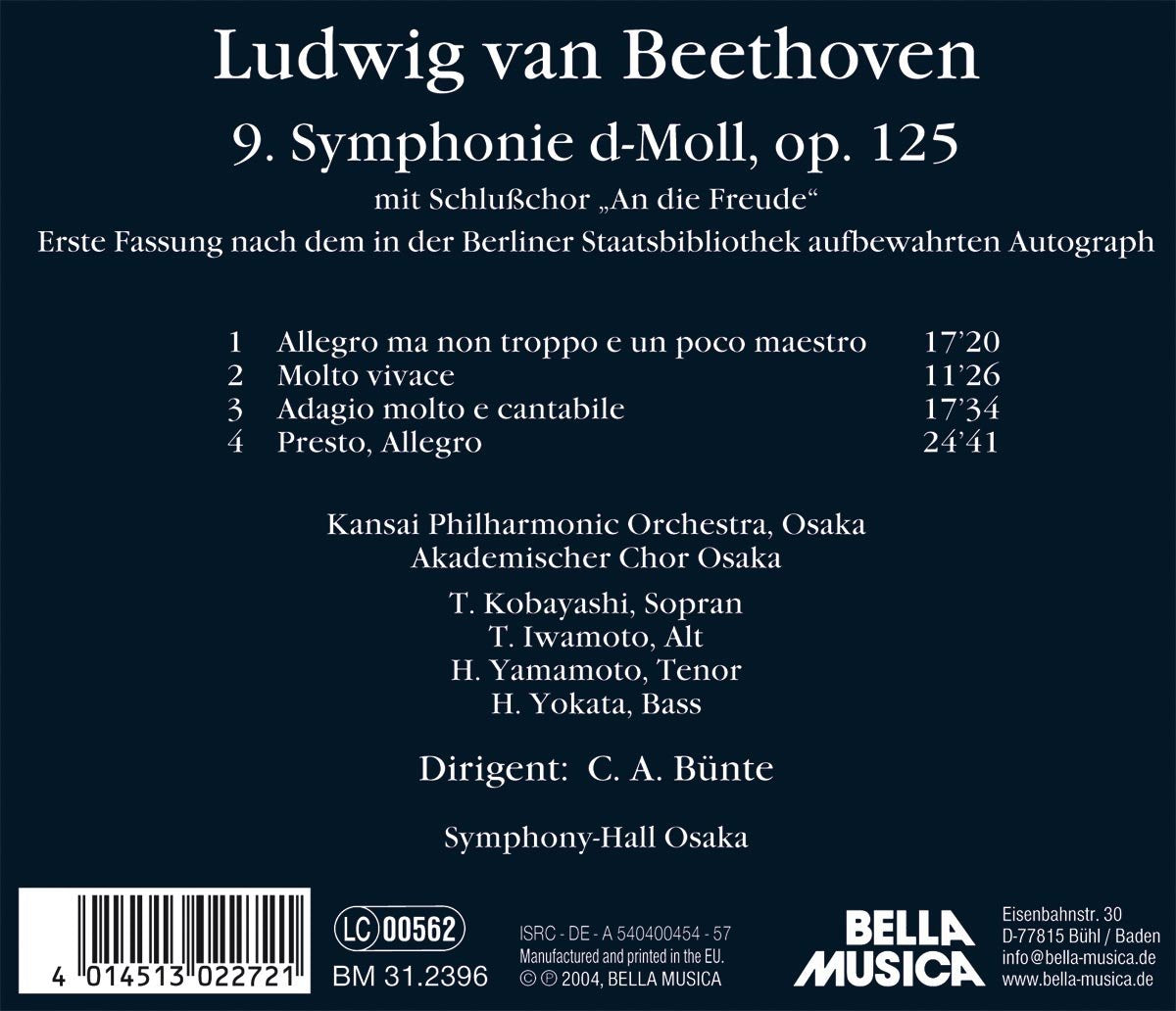 Ludwig van Beethoven

9. Symphonie d-Moll, op. 125

mit Schlußchor „An die Freude“

Erste Fassung nach dem in der Berliner Staatsbibliothek aufbewahrten Autograph

| | | |
|---|---|---|
| 1 | Allegro ma non troppo e un poco maestro | 17’20 |
| 2 | Molto vivace | 11’26 |
| 3 | Adagio molto e cantabile | 17’34 |
| 4 | Presto, Allegro | 24’41 |

Kansai Philharmonic Orchestra, Osaka
Akademischer Chor Osaka

T. Kobayashi, Sopran
T. Iwamoto, Alt
H. Yamamoto, Tenor
H. Yokata, Bass

Dirigent: C. A. Bünte

Symphony-Hall Osaka

4 014513 022721

LC 00562
BM 31.2396

ISRC - DE - A 540400454 - 57
Manufactured and printed in the EU.
© ℗ 2004, BELLA MUSICA

BELLA MUSICA

Eisenbahnstr. 30
D-77815 Bühl / Baden
info@bella-musica.de
www.bella-musica.de